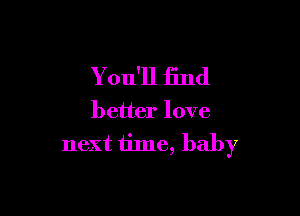 You'll find
better love
next time, baby